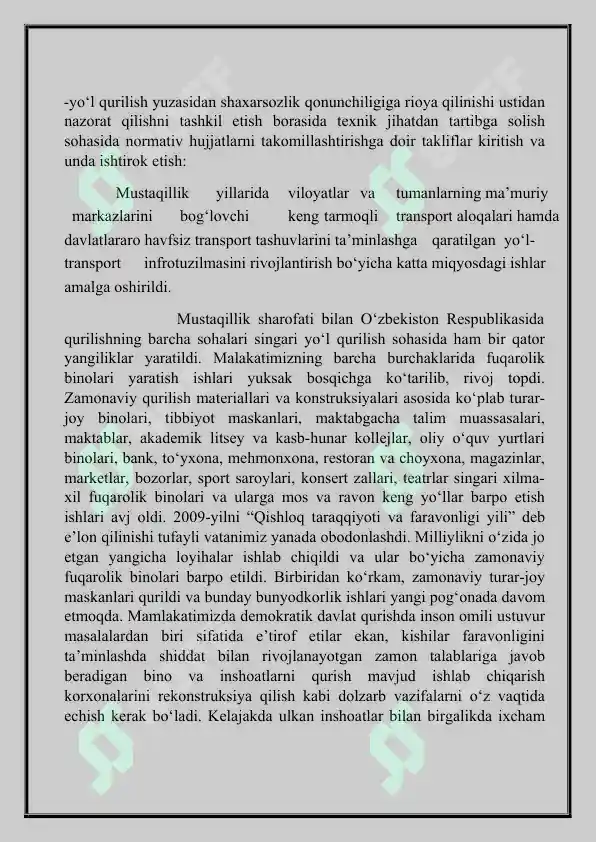 -yo‘l qurilish yuzasidan shaxarsozlik qonunchiligiga rioya qilinishi ustidan nazorat qilishni tashkil etish borasida texnik jihatdan tartibga solish sohasida normativ hujjatlarni takomillashtirishga doir takliflar kiritish va unda ishtirok etish:

Mustaqillik yillarida viloyatlar va tumanlarning ma’muriy markazlarini bog‘lovchi keng tarmoqli transport aloqalari hamda davlatlararo havfsiz transport tashuvlarini ta’minlashga qaratilgan yo‘l-transport infrotuzilmasini rivojlantirish bo‘yicha katta miqyosdagi ishlar amalga oshirildi.

Mustaqillik sharofati bilan O‘zbekiston Respublikasida qurilishning barcha sohalari singari yo‘l qurilish sohasida ham bir qator yangiliklar yaratildi. Malakatimizning barcha burchaklarida fuqarolik binolari yaratish ishlari yuksak bosqichga ko‘tarilib, rivoj topdi. Zamonaviy qurilish materiallari va konstruksiyalari asosida ko‘plab turar-joy binolari, tibbiyot maskanlari, maktabgacha talim muassasalari, maktablar, akademik litsey va kasb-hunar kollejlar, oliy o‘quv yurtlari binolari, bank, to‘yxona, mehmonxona, restoran va choyxona, magazinlar, marketlar, bozorlar, sport saroylari, konsert zallari, teatrlar singari xilma-xil fuqarolik binolari va ularga mos va ravon keng yo‘llar barpo etish ishlari avj oldi. 2009-yilni “Qishloq taraqqiyoti va faravonligi yili” deb e’lon qilinishi tufayli vatanimiz yanada obodonlashdi. Milliylikni o‘zida jo etgan yangicha loyihalar ishlab chiqildi va ular bo‘yicha zamonaviy fuqarolik binolari barpo etildi. Birbiridan ko‘rkam, zamonaviy turar-joy maskanlari qurildi va bunday bunyodkorlik ishlari yangi pog‘onada davom etmoqda. Mamlakatimizda demokratik davlat qurishda inson omili ustuvur masalalardan biri sifatida e’tirof etilar ekan, kishilar faravonligini ta’minlashda shiddat bilan rivojlanayotgan zamon talablariga javob beradigan bino va inshoatlarni qurish mavjud ishlab chiqarish korxonalarini rekonstruksiya qilish kabi dolzarb vazifalarni o‘z vaqtida echish kerak bo‘ladi. Kelajakda ulkan inshoatlar bilan birgalikda ixcham